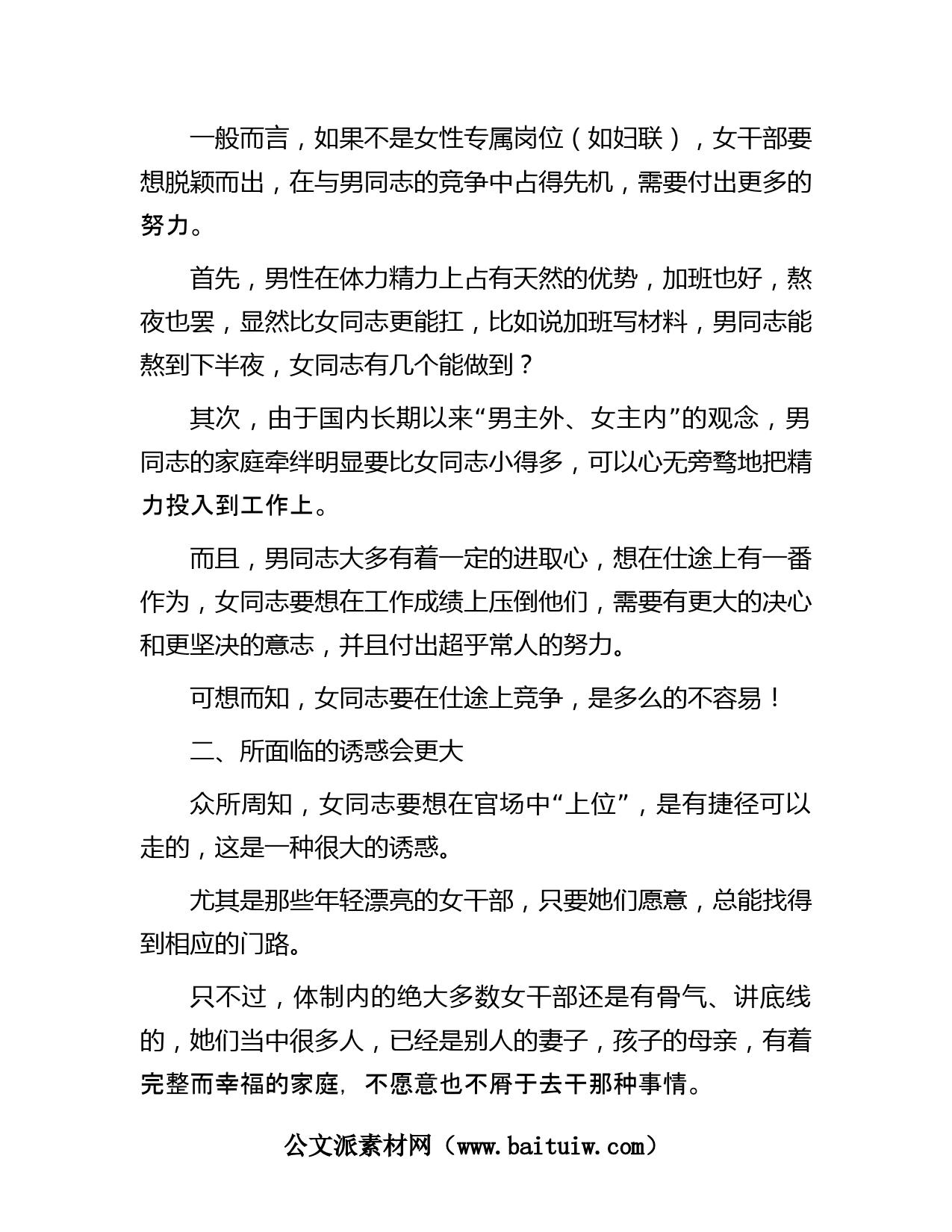 一般而言，如果不是女性专属岗位（如妇联），女干部要想脱颖而出，在与男同志的竞争中占得先机，需要付出更多的努力。

首先，男性在体力精力上占有天然的优势，加班也好，熬夜也罢，显然比女同志更能扛，比如说加班写材料，男同志能熬到下半夜，女同志有几个能做到？

其次，由于国内长期以来“男主外、女主内”的观念，男同志的家庭牵绊明显要比女同志小得多，可以心无旁骛地把精力投入到工作上。

而且，男同志大多有着一定的进取心，想在仕途上有一番作为，女同志要想在工作成绩上压倒他们，需要有更大的决心和更坚决的意志，并且付出超乎常人的努力。

可想而知，女同志要在仕途上竞争，是多么的不容易！

二、所面临的诱惑会更大

众所周知，女同志要想在官场中“上位”，是有捷径可以走的，这是一种很大的诱惑。

尤其是那些年轻漂亮的女干部，只要她们愿意，总能找得到相应的门路。

只不过，体制内的绝大多数女干部还是有骨气、讲底线的，她们当中很多人，已经是别人的妻子，孩子的母亲，有着完整而幸福的家庭，不愿意也不屑于去干那种事情。

公文派素材网（www.baituiw.com）